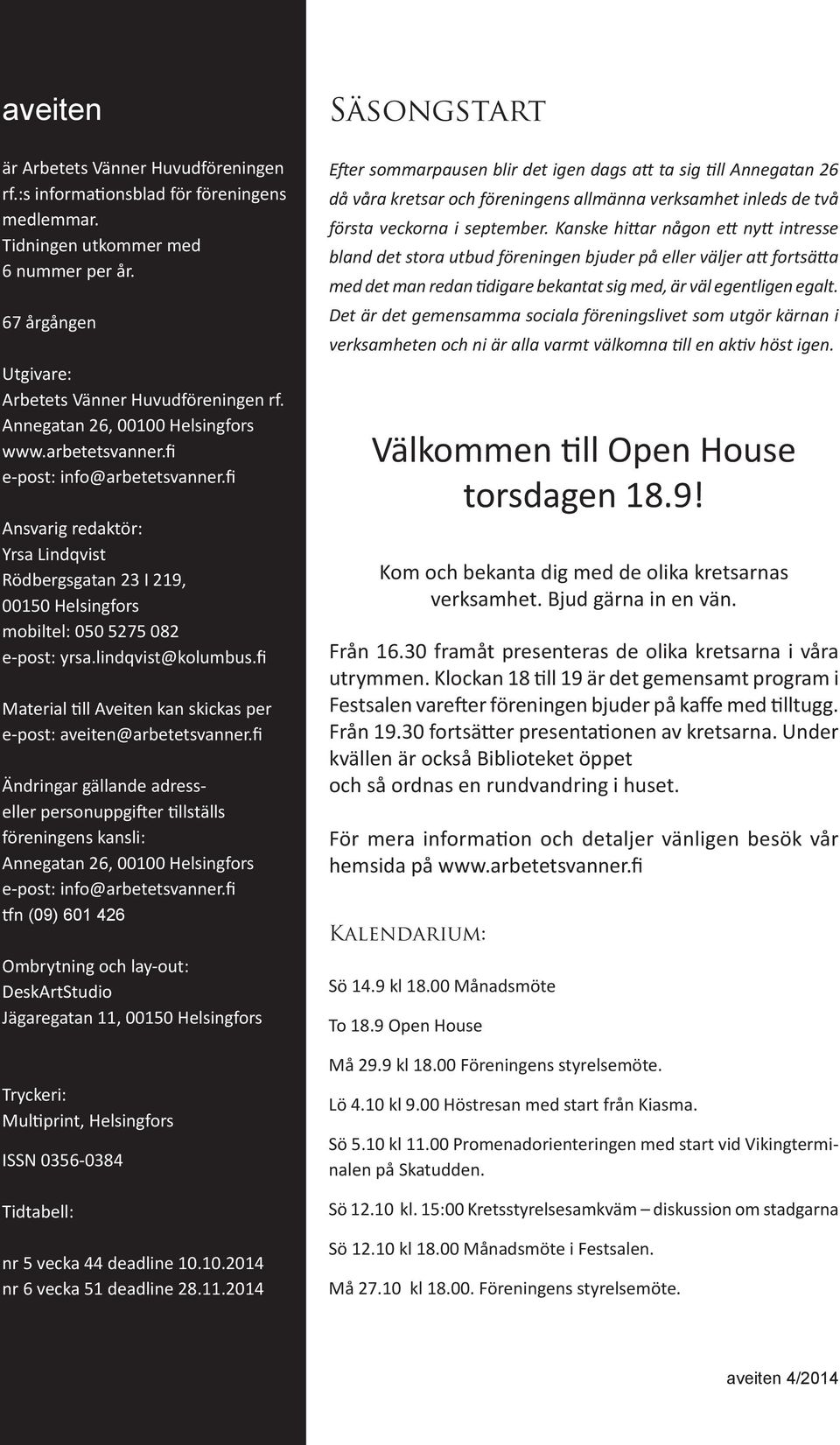 aveiten

är Arbetets Vänner Huvudföreningen rf.:s informationsblad för föreningens medlemmar. Tidningen utkommer med 6 nummer per år.

67 årgången

Utgivare:
Arbetets Vänner Huvudföreningen rf.
Annegatan 26, 00100 Helsingfors
www.arbetetsvanner.fi
e-post: info@arbetetsvanner.fi

Ansvarig redaktör:
Yrsa Lindqvist
Rödbergsgatan 23 I 219,
00150 Helsingfors
mobiltel: 050 5275 082
e-post: yrsa.lindqvist@kolumbus.fi

Material till Aveiten kan skickas per e-post: aveiten@arbetetsvanner.fi

Ändringar gällande adress- eller personuppgifter tillställs föreningens kansli:
Annegatan 26, 00100 Helsingfors
e-post: info@arbetetsvanner.fi
tfn (09) 601 426

Ombrytning och lay-out:
DeskArtStudio
Jägaregatan 11, 00150 Helsingfors

Tryckeri:
Multiprint, Helsingfors

ISSN 0356-0384

Tidtabell:

nr 5 vecka 44 deadline 10.10.2014
nr 6 vecka 51 deadline 28.11.2014

Säsongstart

Efter sommarpausen blir det igen dags att ta sig till Annegatan 26 då våra kretsar och föreningens allmänna verksamhet inleds de två första veckorna i september. Kanske hittar någon ett nytt intresse bland det stora utbud föreningen bjuder på eller väljer att fortsätta med det man redan tidigare bekantat sig med, är väl egentligen egalt. Det är det gemensamma sociala föreningslivet som utgör kärnan i verksamheten och ni är alla varmt välkomna till en aktiv höst igen.

Välkommen till Open House torsdagen 18.9!

Kom och bekanta dig med de olika kretsarnas verksamhet. Bjud gärna in en vän.

Från 16.30 framåt presenteras de olika kretsarna i våra utrymmen. Klockan 18 till 19 är det gemensamt program i Festsalen varefter föreningen bjuder på kaffe med tilltugg. Från 19.30 fortsätter presentationen av kretsarna. Under kvällen är också Biblioteket öppet och så ordnas en rundvandring i huset.

För mera information och detaljer vänligen besök vår hemsida på www.arbetetsvanner.fi

Kalendarium:

Sö 14.9 kl 18.00 Månadsmöte

To 18.9 Open House

Må 29.9 kl 18.00 Föreningens styrelsemöte.

Lö 4.10 kl 9.00 Höstresan med start från Kiasma.

Sö 5.10 kl 11.00 Promenadorienteringen med start vid Vikingterminalen på Skatudden.

Sö 12.10 kl. 15:00 Kretsstyrelsesamkväm – diskussion om stadgarna

Sö 12.10 kl 18.00 Månadsmöte i Festsalen.

Må 27.10 kl 18.00. Föreningens styrelsemöte.

aveiten 4/2014